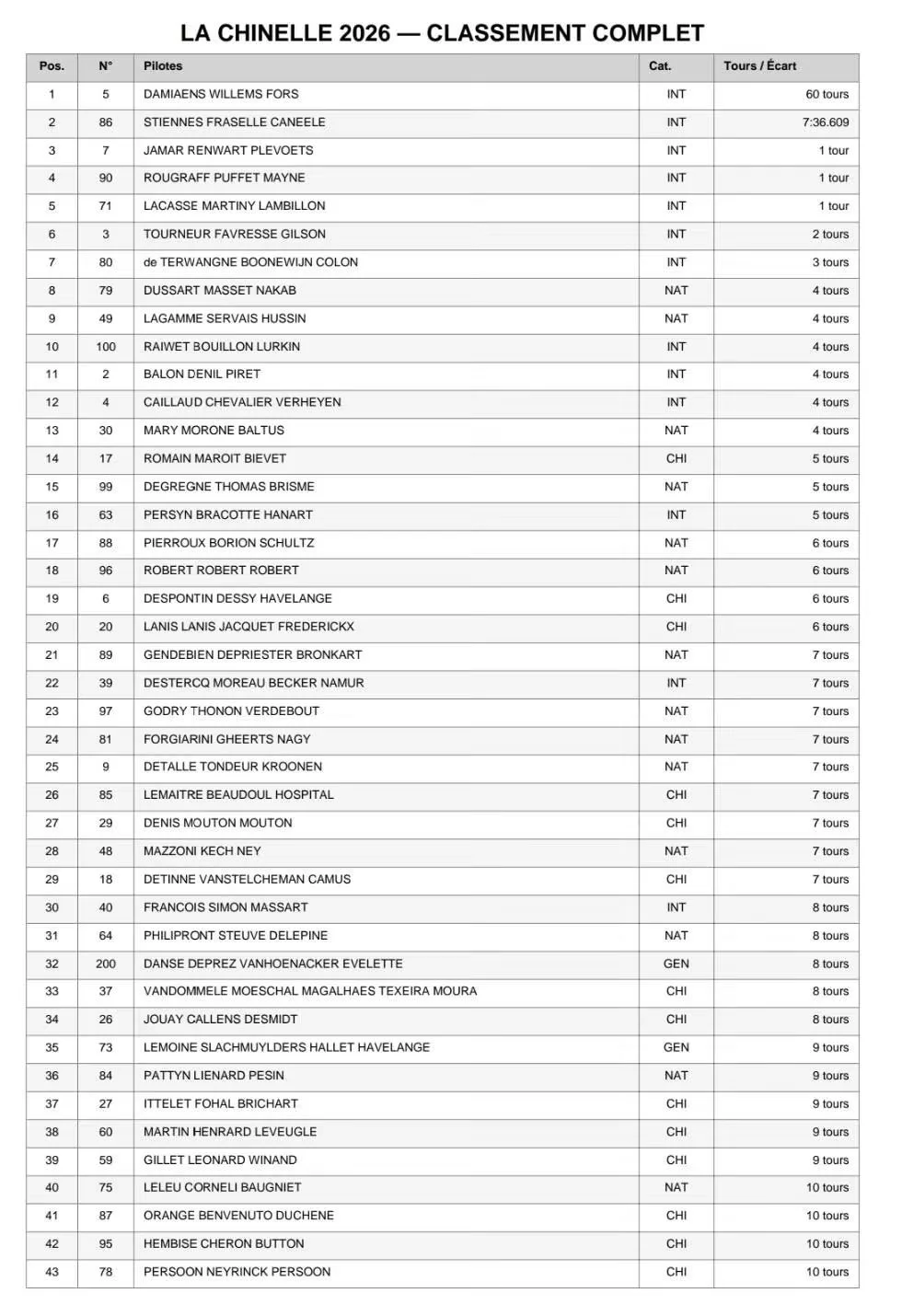 LA CHINELLE 2026 — CLASSEMENT COMPLET

| Pos. | N° | Pilotes | Cat. | Tours / Écart |
|---|---|---|---|---|
| 1 | 5 | DAMIAENS WILLEMS FORS | INT | 60 tours |
| 2 | 86 | STIENNES FRASELLE CANEELE | INT | 7:36.609 |
| 3 | 7 | JAMAR RENWART PLEVOETS | INT | 1 tour |
| 4 | 90 | ROUGRAFF PUFFET MAYNE | INT | 1 tour |
| 5 | 71 | LACASSE MARTINY LAMBILLON | INT | 1 tour |
| 6 | 3 | TOURNEUR FAVRESSE GILSON | INT | 2 tours |
| 7 | 80 | de TERWANGNE BOONEWIJN COLON | INT | 3 tours |
| 8 | 79 | DUSSART MASSET NAKAB | NAT | 4 tours |
| 9 | 49 | LAGAMME SERVAIS HUSSIN | NAT | 4 tours |
| 10 | 100 | RAIWET BOUILLON LURKIN | INT | 4 tours |
| 11 | 2 | BALON DENIL PIRET | INT | 4 tours |
| 12 | 4 | CAILLAUD CHEVALIER VERHEYEN | INT | 4 tours |
| 13 | 30 | MARY MORONE BALTUS | NAT | 4 tours |
| 14 | 17 | ROMAIN MAROIT BIEVET | CHI | 5 tours |
| 15 | 99 | DEGREGNE THOMAS BRISME | NAT | 5 tours |
| 16 | 63 | PERSYN BRACOTTE HANART | INT | 5 tours |
| 17 | 88 | PIERROUX BORION SCHULTZ | NAT | 6 tours |
| 18 | 96 | ROBERT ROBERT ROBERT | NAT | 6 tours |
| 19 | 6 | DESPONTIN DESSY HAVELANGE | CHI | 6 tours |
| 20 | 20 | LANIS LANIS JACQUET FREDERICKX | CHI | 6 tours |
| 21 | 89 | GENDEBIEN DEPRIESTER BRONKART | NAT | 7 tours |
| 22 | 39 | DESTERCQ MOREAU BECKER NAMUR | INT | 7 tours |
| 23 | 97 | GODRY THONON VERDEBOUT | NAT | 7 tours |
| 24 | 81 | FORGIARINI GHEERTS NAGY | NAT | 7 tours |
| 25 | 9 | DETALLE TONDEUR KROONEN | NAT | 7 tours |
| 26 | 85 | LEMAITRE BEAUDOUL HOSPITAL | CHI | 7 tours |
| 27 | 29 | DENIS MOUTON MOUTON | CHI | 7 tours |
| 28 | 48 | MAZZONI KECH NEY | NAT | 7 tours |
| 29 | 18 | DETINNE VANSTELCHEMAN CAMUS | CHI | 7 tours |
| 30 | 40 | FRANCOIS SIMON MASSART | INT | 8 tours |
| 31 | 64 | PHILIPRONT STEUVE DELEPINE | NAT | 8 tours |
| 32 | 200 | DANSE DEPREZ VANHOENACKER EVELETTE | GEN | 8 tours |
| 33 | 37 | VANDOMMELE MOESCHAL MAGALHAES TEXEIRA MOURA | CHI | 8 tours |
| 34 | 26 | JOUAY CALLENS DESMIDT | CHI | 8 tours |
| 35 | 73 | LEMOINE SLACHMUYLDERS HALLET HAVELANGE | GEN | 9 tours |
| 36 | 84 | PATTYN LIENARD PESIN | NAT | 9 tours |
| 37 | 27 | ITTELET FOHAL BRICHART | CHI | 9 tours |
| 38 | 60 | MARTIN HENRARD LEVEUGLE | CHI | 9 tours |
| 39 | 59 | GILLET LEONARD WINAND | CHI | 9 tours |
| 40 | 75 | LELEU CORNELI BAUGNIET | NAT | 10 tours |
| 41 | 87 | ORANGE BENVENUTO DUCHENE | CHI | 10 tours |
| 42 | 95 | HEMBISE CHERON BUTTON | CHI | 10 tours |
| 43 | 78 | PERSOON NEYRINCK PERSOON | CHI | 10 tours |